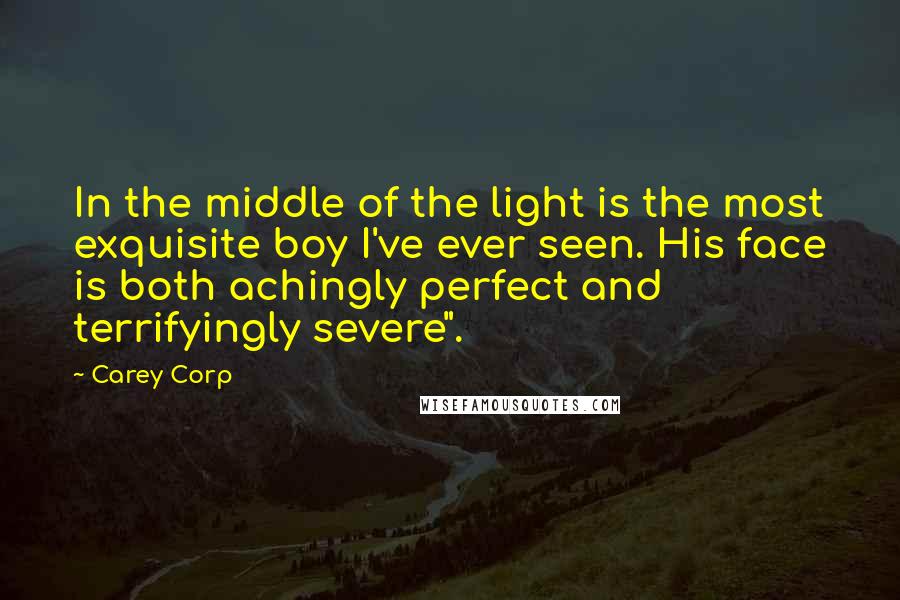 In the middle of the light is the most exquisite boy I've ever seen. His face is both achingly perfect and terrifyingly severe".

~ Carey Corp

WISEFAMOUSQUOTES.COM